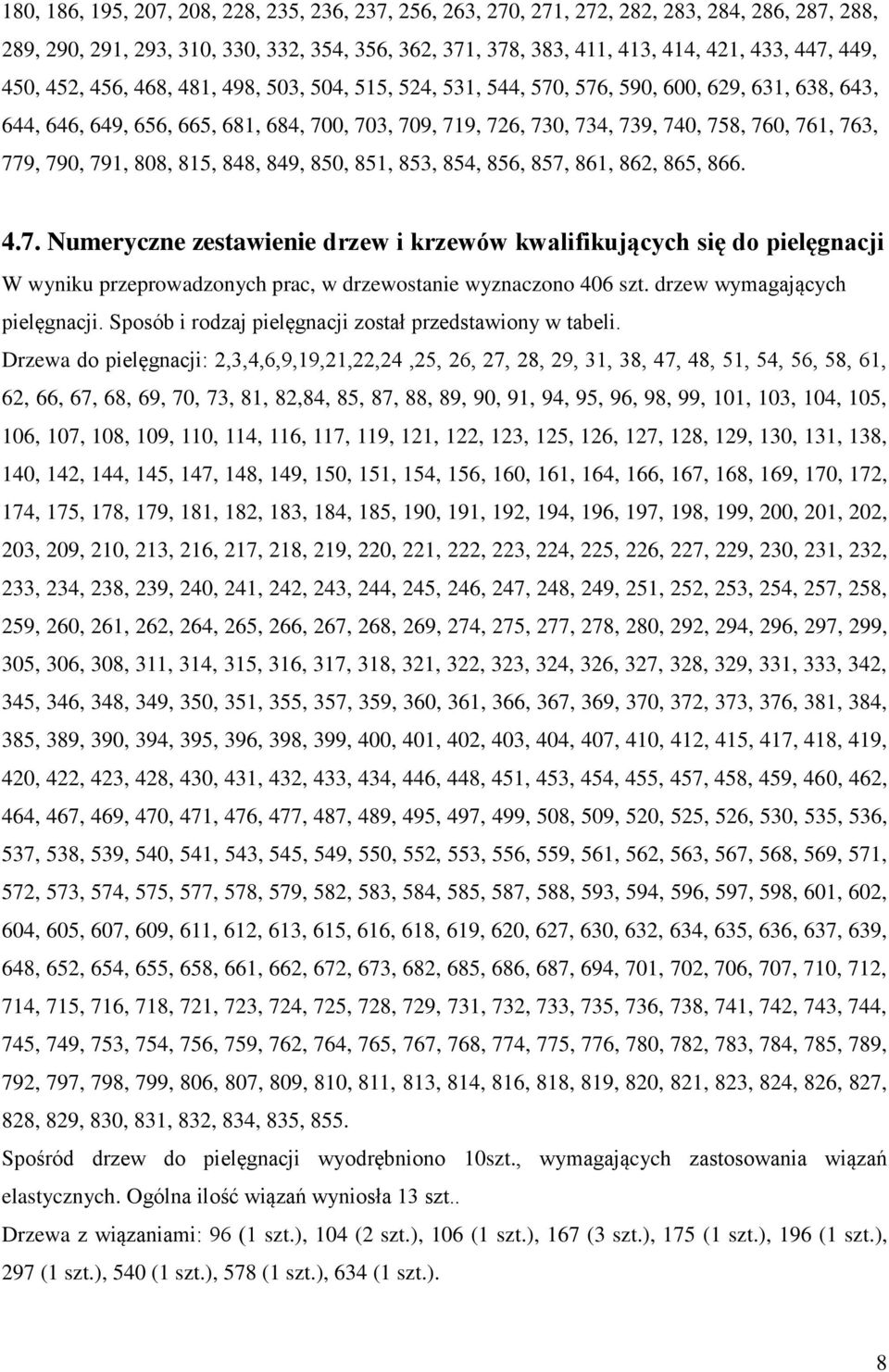 180, 186, 195, 207, 208, 228, 235, 236, 237, 256, 263, 270, 271, 272, 282, 283, 284, 286, 287, 288, 289, 290, 291, 293, 310, 330, 332, 354, 356, 362, 371, 378, 383, 411, 413, 414, 421, 433, 447, 449, 450, 452, 456, 468, 481, 498, 503, 504, 515, 524, 531, 544, 570, 576, 590, 600, 629, 631, 638, 643, 644, 646, 649, 656, 665, 681, 684, 700, 703, 709, 719, 726, 730, 734, 739, 740, 758, 760, 761, 763, 779, 790, 791, 808, 815, 848, 849, 850, 851, 853, 854, 856, 857, 861, 862, 865, 866.

4.7. Numeryczne zestawienie drzew i krzewów kwalifikujących się do pielęgnacji

W wyniku przeprowadzonych prac, w drzewostanie wyznaczono 406 szt. drzew wymagających pielęgnacji. Sposób i rodzaj pielęgnacji został przedstawiony w tabeli.

Drzewa do pielęgnacji: 2,3,4,6,9,19,21,22,24 ,25, 26, 27, 28, 29, 31, 38, 47, 48, 51, 54, 56, 58, 61, 62, 66, 67, 68, 69, 70, 73, 81, 82,84, 85, 87, 88, 89, 90, 91, 94, 95, 96, 98, 99, 101, 103, 104, 105, 106, 107, 108, 109, 110, 114, 116, 117, 119, 121, 122, 123, 125, 126, 127, 128, 129, 130, 131, 138, 140, 142, 144, 145, 147, 148, 149, 150, 151, 154, 156, 160, 161, 164, 166, 167, 168, 169, 170, 172, 174, 175, 178, 179, 181, 182, 183, 184, 185, 190, 191, 192, 194, 196, 197, 198, 199, 200, 201, 202, 203, 209, 210, 213, 216, 217, 218, 219, 220, 221, 222, 223, 224, 225, 226, 227, 229, 230, 231, 232, 233, 234, 238, 239, 240, 241, 242, 243, 244, 245, 246, 247, 248, 249, 251, 252, 253, 254, 257, 258, 259, 260, 261, 262, 264, 265, 266, 267, 268, 269, 274, 275, 277, 278, 280, 292, 294, 296, 297, 299, 305, 306, 308, 311, 314, 315, 316, 317, 318, 321, 322, 323, 324, 326, 327, 328, 329, 331, 333, 342, 345, 346, 348, 349, 350, 351, 355, 357, 359, 360, 361, 366, 367, 369, 370, 372, 373, 376, 381, 384, 385, 389, 390, 394, 395, 396, 398, 399, 400, 401, 402, 403, 404, 407, 410, 412, 415, 417, 418, 419, 420, 422, 423, 428, 430, 431, 432, 433, 434, 446, 448, 451, 453, 454, 455, 457, 458, 459, 460, 462, 464, 467, 469, 470, 471, 476, 477, 487, 489, 495, 497, 499, 508, 509, 520, 525, 526, 530, 535, 536, 537, 538, 539, 540, 541, 543, 545, 549, 550, 552, 553, 556, 559, 561, 562, 563, 567, 568, 569, 571, 572, 573, 574, 575, 577, 578, 579, 582, 583, 584, 585, 587, 588, 593, 594, 596, 597, 598, 601, 602, 604, 605, 607, 609, 611, 612, 613, 615, 616, 618, 619, 620, 627, 630, 632, 634, 635, 636, 637, 639, 648, 652, 654, 655, 658, 661, 662, 672, 673, 682, 685, 686, 687, 694, 701, 702, 706, 707, 710, 712, 714, 715, 716, 718, 721, 723, 724, 725, 728, 729, 731, 732, 733, 735, 736, 738, 741, 742, 743, 744, 745, 749, 753, 754, 756, 759, 762, 764, 765, 767, 768, 774, 775, 776, 780, 782, 783, 784, 785, 789, 792, 797, 798, 799, 806, 807, 809, 810, 811, 813, 814, 816, 818, 819, 820, 821, 823, 824, 826, 827, 828, 829, 830, 831, 832, 834, 835, 855.

Spośród drzew do pielęgnacji wyodrębniono 10szt., wymagających zastosowania wiązań elastycznych. Ogólna ilość wiązań wyniosła 13 szt..

Drzewa z wiązaniami: 96 (1 szt.), 104 (2 szt.), 106 (1 szt.), 167 (3 szt.), 175 (1 szt.), 196 (1 szt.), 297 (1 szt.), 540 (1 szt.), 578 (1 szt.), 634 (1 szt.).

8